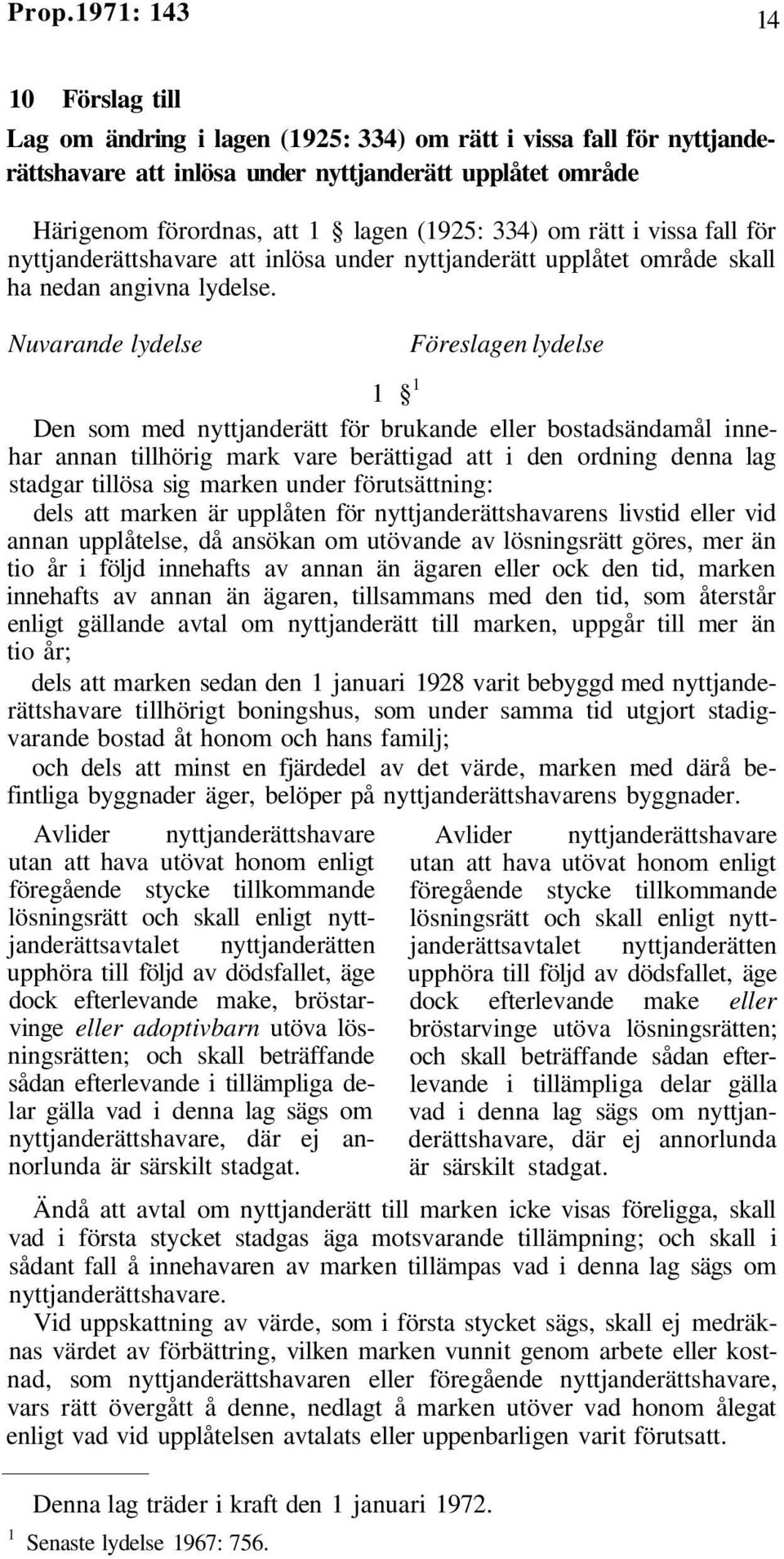 Prop.1971: 143

14

10 Förslag till

Lag om ändring i lagen (1925: 334) om rätt i vissa fall för nyttjanderättshavare att inlösa under nyttjanderätt upplåtet område

Härigenom förordnas, att 1 § lagen (1925: 334) om rätt i vissa fall för nyttjanderättshavare att inlösa under nyttjanderätt upplåtet område skall ha nedan angivna lydelse.

Nuvarande lydelse

Föreslagen lydelse

1 § $^1$

Den som med nyttjanderätt för brukande eller bostadsändamål innehar annan tillhörig mark vare berättigad att i den ordning denna lag stadgar tillösa sig marken under förutsättning:

dels att marken är upplåten för nyttjanderättshavarens livstid eller vid annan upplåtelse, då ansökan om utövande av lösningsrätt göres, mer än tio år i följd innehafts av annan än ägaren eller ock den tid, marken innehafts av annan än ägaren, tillsammans med den tid, som återstår enligt gällande avtal om nyttjanderätt till marken, uppgår till mer än tio år;

dels att marken sedan den 1 januari 1928 varit bebyggd med nyttjanderättshavare tillhörigt boningshus, som under samma tid utgjort stadigvarande bostad åt honom och hans familj;

och dels att minst en fjärdedel av det värde, marken med därå befintliga byggnader äger, belöper på nyttjanderättshavarens byggnader.

Avlider nyttjanderättshavare utan att hava utövat honom enligt föregående stycke tillkommande lösningsrätt och skall enligt nyttjanderättsavtalet nyttjanderätten upphöra till följd av dödsfallet, äge dock efterlevande make, bröstarvinge eller adoptivbarn utöva lösningsrätten; och skall beträffande sådan efterlevande i tillämpliga delar gälla vad i denna lag sägs om nyttjanderättshavare, där ej annorlunda är särskilt stadgat.

Avlider nyttjanderättshavare utan att hava utövat honom enligt föregående stycke tillkommande lösningsrätt och skall enligt nyttjanderättsavtalet nyttjanderätten upphöra till följd av dödsfallet, äge dock efterlevande make eller bröstarvinge utöva lösningsrätten; och skall beträffande sådan efterlevande i tillämpliga delar gälla vad i denna lag sägs om nyttjanderättshavare, där ej annorlunda är särskilt stadgat.

Ändå att avtal om nyttjanderätt till marken icke visas föreligga, skall vad i första stycket stadgas äga motsvarande tillämpning; och skall i sådant fall å innehavaren av marken tillämpas vad i denna lag sägs om nyttjanderättshavare.

Vid uppskattning av värde, som i första stycket sägs, skall ej medräknas värdet av förbättring, vilken marken vunnit genom arbete eller kostnad, som nyttjanderättshavaren eller föregående nyttjanderättshavare, vars rätt övergått å denne, nedlagt å marken utöver vad honom ålegat enligt vad vid upplåtelsen avtalats eller uppenbarligen varit förutsatt.

Denna lag träder i kraft den 1 januari 1972.

$^1$ Senaste lydelse 1967: 756.